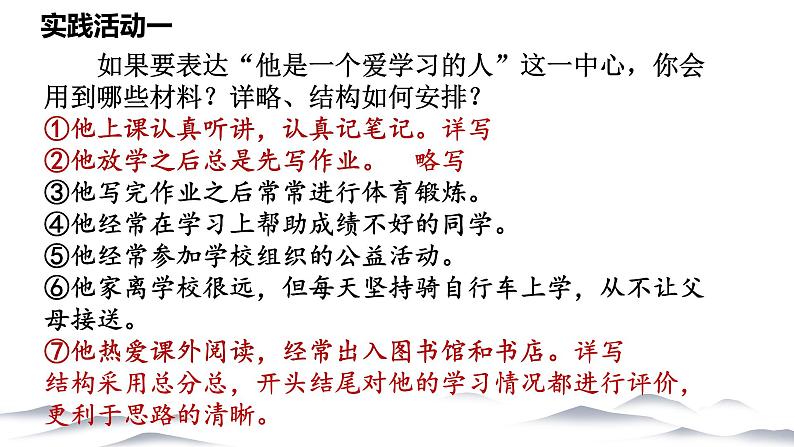 实践活动一

如果要表达“他是一个爱学习的人”这一中心，你会用到哪些材料？详略、结构如何安排？

①他上课认真听讲，认真记笔记。详写
②他放学之后总是先写作业。 略写
③他写完作业之后常常进行体育锻炼。
④他经常在学习上帮助成绩不好的同学。
⑤他经常参加学校组织的公益活动。
⑥他家离学校很远，但每天坚持骑自行车上学，从不让父母接送。
⑦他热爱课外阅读，经常出入图书馆和书店。详写

结构采用总分总，开头结尾对他的学习情况都进行评价，更利于思路的清晰。